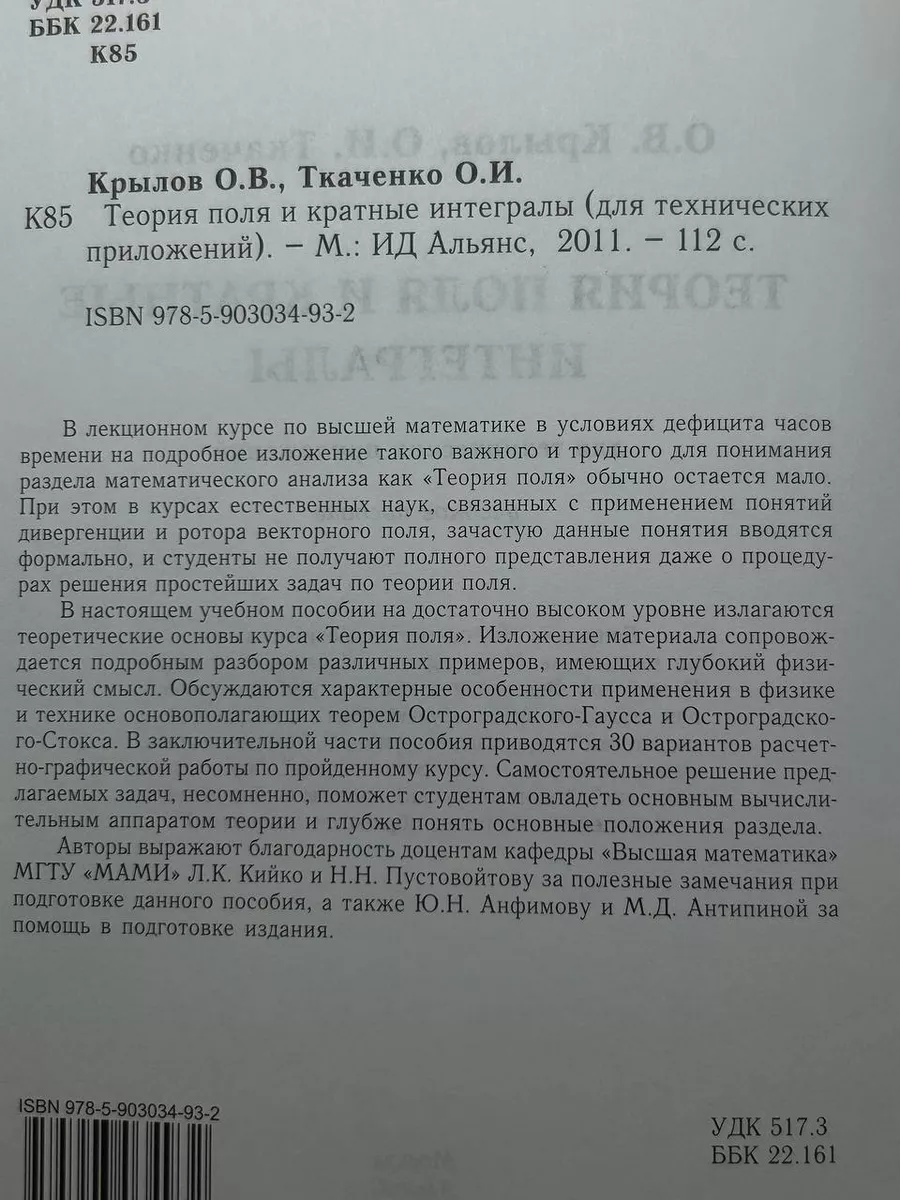 УДК 517.3
ББК 22.161
К85

Крылов О.В., Ткаченко О.И.
К85 Теория поля и кратные интегралы (для технических приложений). – М.: ИД Альянс, 2011. – 112 с.

ISBN 978-5-903034-93-2

В лекционном курсе по высшей математике в условиях дефицита часов времени на подробное изложение такого важного и трудного для понимания раздела математического анализа как «Теория поля» обычно остается мало. При этом в курсах естественных наук, связанных с применением понятий дивергенции и ротора векторного поля, зачастую данные понятия вводятся формально, и студенты не получают полного представления даже о процедурах решения простейших задач по теории поля.

В настоящем учебном пособии на достаточно высоком уровне излагаются теоретические основы курса «Теория поля». Изложение материала сопровождается подробным разбором различных примеров, имеющих глубокий физический смысл. Обсуждаются характерные особенности применения в физике и технике основополагающих теорем Остроградского-Гаусса и Остроградского-Стокса. В заключительной части пособия приводятся 30 вариантов расчетно-графической работы по пройденному курсу. Самостоятельное решение предлагаемых задач, несомненно, поможет студентам овладеть основным вычислительным аппаратом теории и глубже понять основные положения раздела.

Авторы выражают благодарность доцентам кафедры «Высшая математика» МГТУ «МАМИ» Л.К. Кийко и Н.Н. Пустовойтову за полезные замечания при подготовке данного пособия, а также Ю.Н. Анфимову и М.Д. Антипиной за помощь в подготовке издания.

ISBN 978-5-903034-93-2

УДК 517.3
ББК 22.161